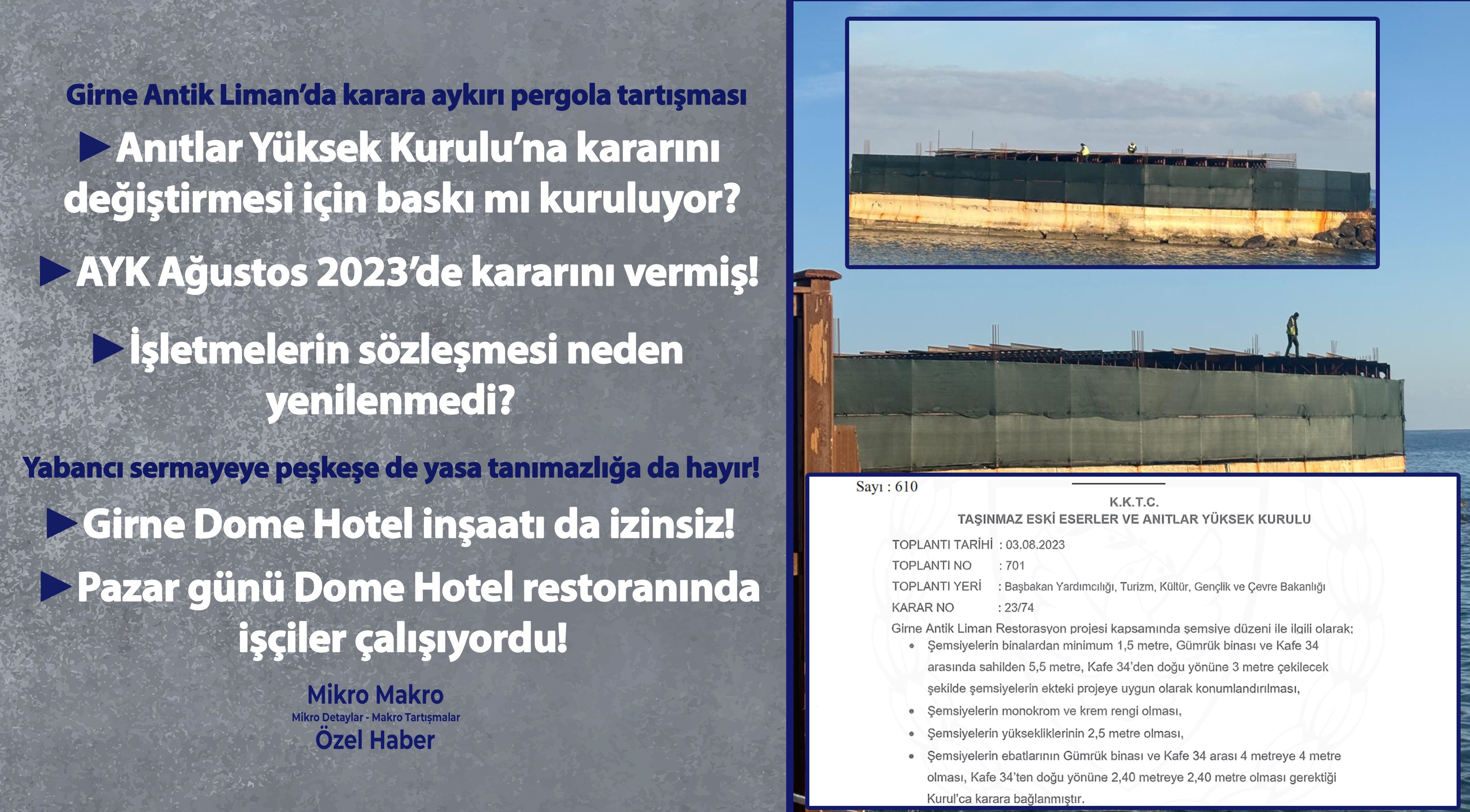 Girne Antik Liman'da karara aykırı pergola tartışması

▶Anıtlar Yüksek Kurulu'na kararını değiştirmesi için baskı mı kuruluyor?

▶AYK Ağustos 2023'de kararını vermiş!

▶İşletmelerin sözleşmesi neden yenilenmedi?

Yabancı sermayeye peşkeşe de yasa tanımazlığa da hayır!

▶Girne Dome Hotel inşaatı da izinsiz!

▶Pazar günü Dome Hotel restoranında işçiler çalışıyordu!

Mikro Makro
Mikro Detaylar - Makro Tartışmalar
Özel Haber

Sayı : 610

K.K.T.C.
TAŞINMAZ ESKİ ESERLER VE ANITLAR YÜKSEK KURULU

TOPLANTI TARİHİ : 03.08.2023
TOPLANTI NO : 701
TOPLANTI YERİ : Başbakan Yardımcılığı, Turizm, Kültür, Gençlik ve Çevre Bakanlığı
KARAR NO : 23/74

Girne Antik Liman Restorasyon projesi kapsamında şemsiye düzeni ile ilgili olarak;
• Şemsiyelerin binalardan minimum 1,5 metre, Gümrük binası ve Kafe 34 arasında sahilden 5,5 metre, Kafe 34'den doğu yönüne 3 metre çekilecek şekilde şemsiyelerin ekteki projeye uygun olarak konumlandırılması,
• Şemsiyelerin monokrom ve krem rengi olması,
• Şemsiyelerin yüksekliklerinin 2,5 metre olması,
• Şemsiyelerin ebatlarının Gümrük binası ve Kafe 34 arası 4 metreye 4 metre olması, Kafe 34'ten doğu yönüne 2,40 metreye 2,40 metre olması gerektiği Kurul'ca karara bağlanmıştır.